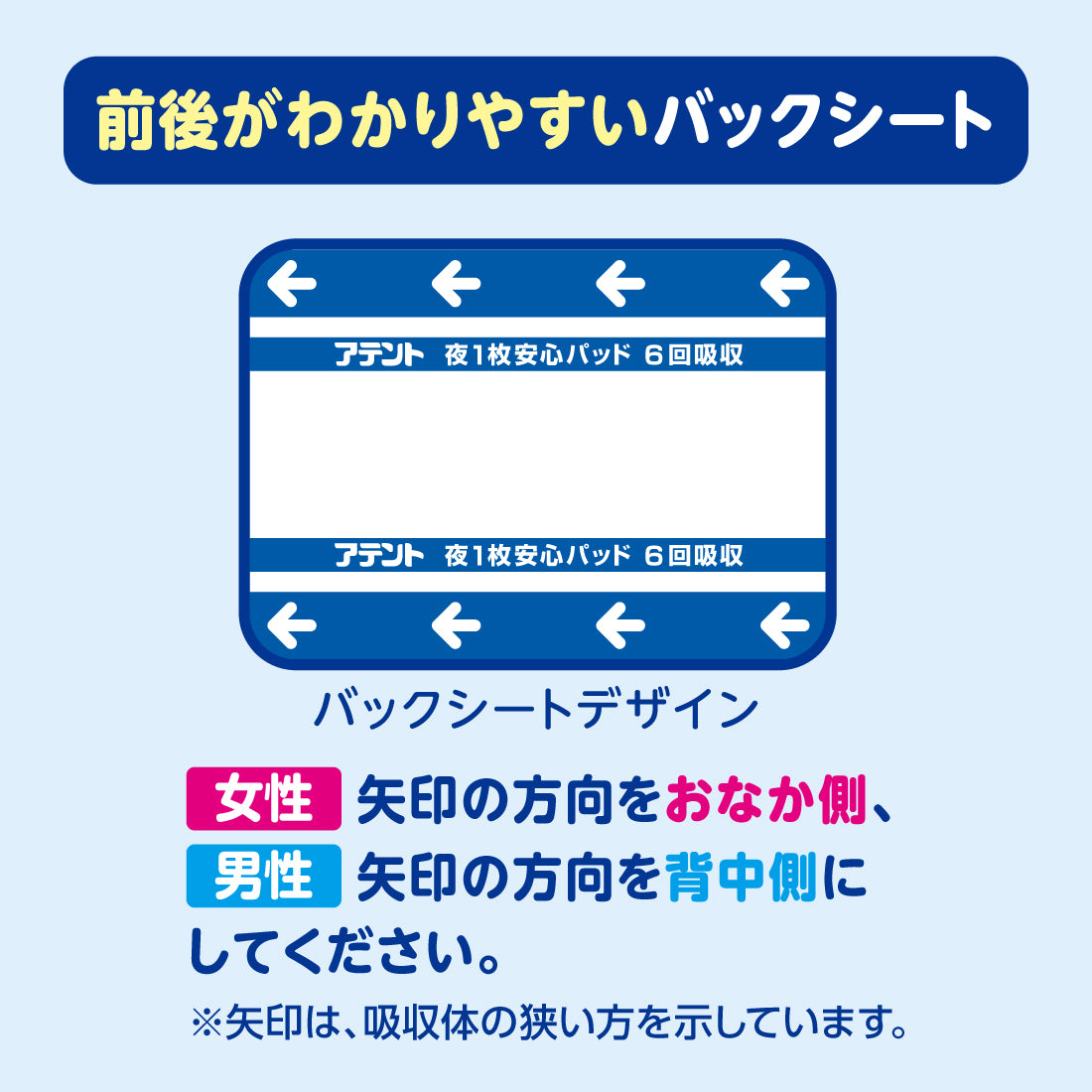 前後がわかりやすいバックシート

アテント 夜1枚安心パッド 6回吸収

アテント 夜1枚安心パッド 6回吸収

バックシートデザイン

女性 矢印の方向をおなか側、
男性 矢印の方向を背中側にしてください。

※矢印は、吸収体の狭い方を示しています。